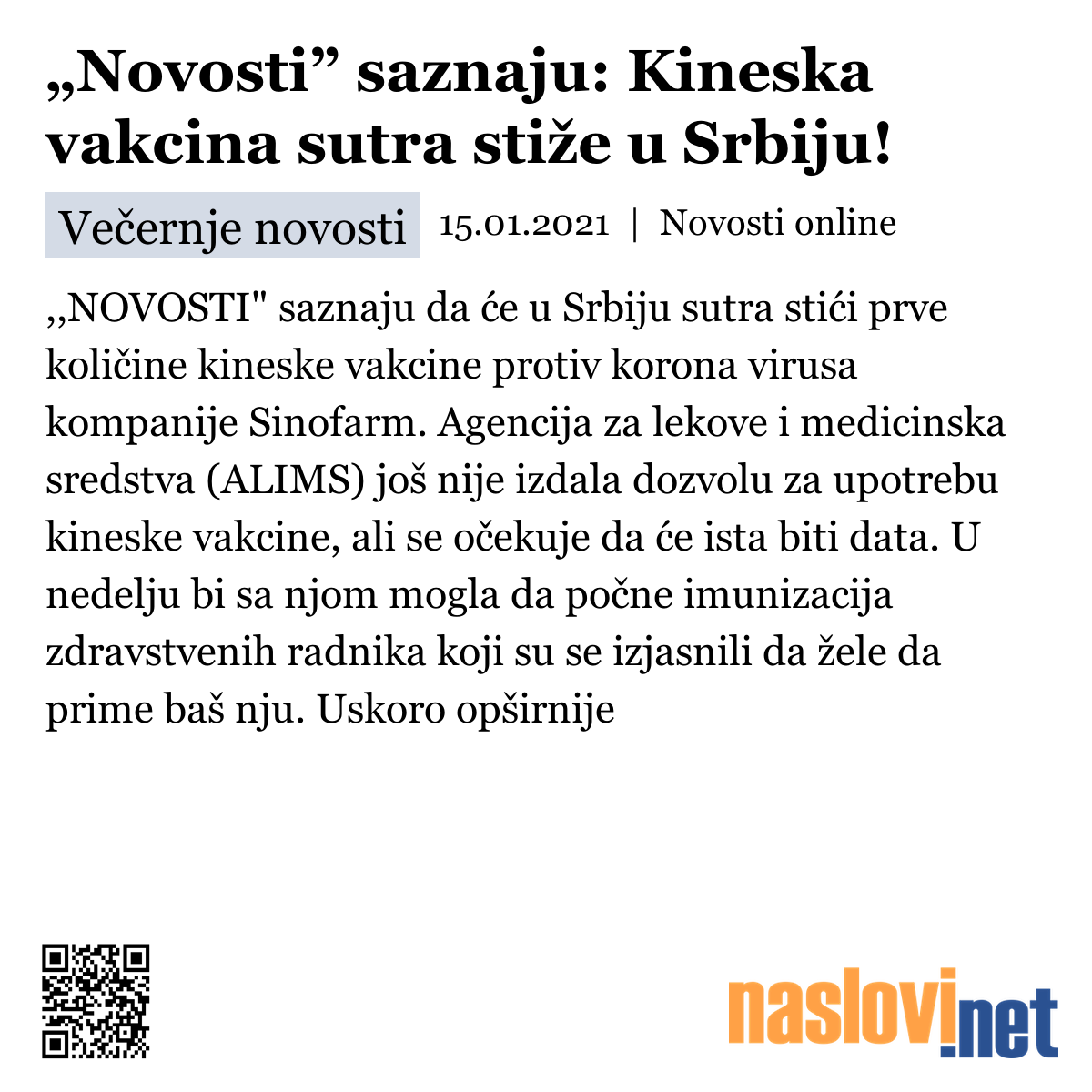 „Novosti” saznaju: Kineska vakcina sutra stiže u Srbiju!

Večernje novosti 15.01.2021 | Novosti online

,,NOVOSTI" saznaju da će u Srbiju sutra stići prve količine kineske vakcine protiv korona virusa kompanije Sinofarm. Agencija za lekove i medicinska sredstva (ALIMS) još nije izdala dozvolu za upotrebu kineske vakcine, ali se očekuje da će ista biti data. U nedelju bi sa njom mogla da počne imunizacija zdravstvenih radnika koji su se izjasnili da žele da prime baš nju. Uskoro opširnije

naslovi.net